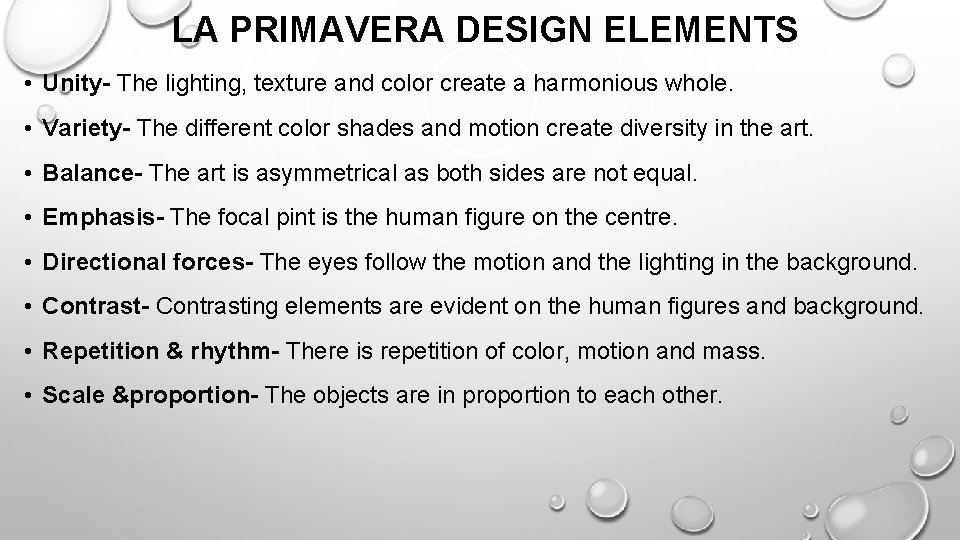 LA PRIMAVERA DESIGN ELEMENTS

• Unity- The lighting, texture and color create a harmonious whole.

• Variety- The different color shades and motion create diversity in the art.

• Balance- The art is asymmetrical as both sides are not equal.

• Emphasis- The focal pint is the human figure on the centre.

• Directional forces- The eyes follow the motion and the lighting in the background.

• Contrast- Contrasting elements are evident on the human figures and background.

• Repetition & rhythm- There is repetition of color, motion and mass.

• Scale &proportion- The objects are in proportion to each other.